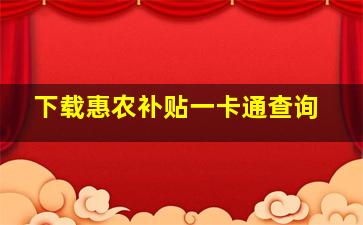 下载惠农补贴一卡通查询